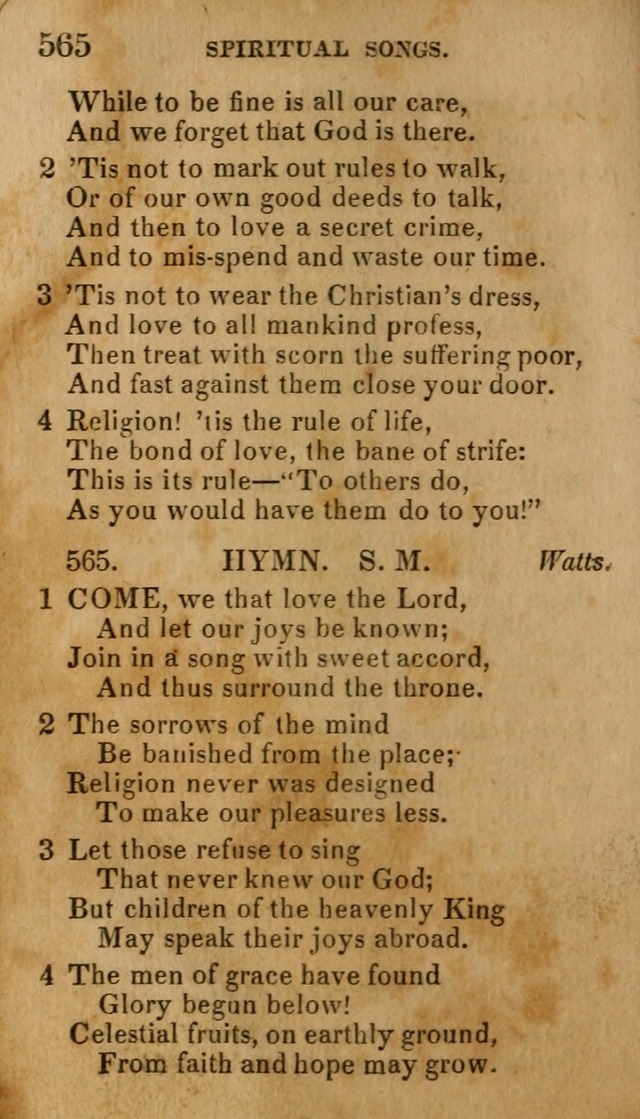 565 SPIRITUAL SONGS.

While to be fine is all our care,
And we forget that God is there.

2 'Tis not to mark out rules to walk,
Or of our own good deeds to talk,
And then to love a secret crime,
And to mis-spend and waste our time.

3 'Tis not to wear the Christian's dress,
And love to all mankind profess,
Then treat with scorn the suffering poor,
And fast against them close your door.

4 Religion! 'tis the rule of life,
The bond of love, the bane of strife:
This is its rule—"To others do,
As you would have them do to you!"

565. HYMN. S. M. Watts.

1 COME, we that love the Lord,
And let our joys be known;
Join in a song with sweet accord,
And thus surround the throne.

2 The sorrows of the mind
Be banished from the place;
Religion never was designed
To make our pleasures less.

3 Let those refuse to sing
That never knew our God;
But children of the heavenly King
May speak their joys abroad.

4 The men of grace have found
Glory begun below!
Celestial fruits, on earthly ground,
From faith and hope may grow.